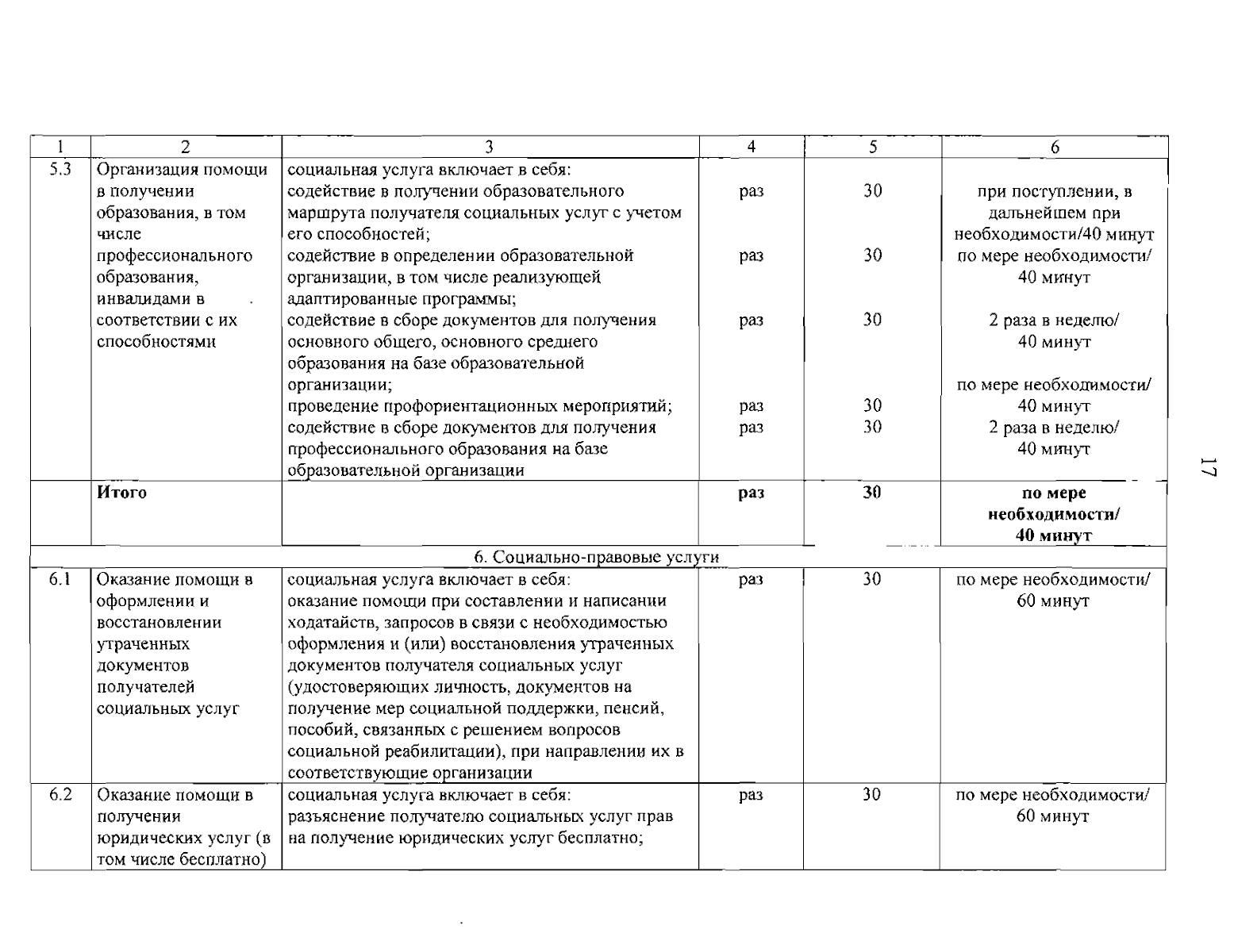 | 1 | 2 | 3 | 4 | 5 | 6 |
|---|---|---|---|---|---|
| 5.3 | Организация помощи в получении образования, в том числе профессионального образования, инвалидами в соответствии с их способностями | социальная услуга включает в себя: содействие в получении образовательного маршрута получателя социальных услуг с учетом его способностей; содействие в определении образовательной организации, в том числе реализующей адаптированные программы; содействие в сборе документов для получения основного общего, основного среднего образования на базе образовательной организации; проведение профориентационных мероприятий; содействие в сборе документов для получения профессионального образования на базе образовательной организации | раз раз раз раз раз | 30 30 30 30 30 | при поступлении, в дальнейшем при необходимости/40 минут по мере необходимости/ 40 минут 2 раза в неделю/ 40 минут по мере необходимости/ 40 минут 2 раза в неделю/ 40 минут |
| | **Итого** | | **раз** | **30** | **по мере необходимости/ 40 минут** |
| 6. Социально-правовые услуги | | | | | |
| 6.1 | Оказание помощи в оформлении и восстановлении утраченных документов получателей социальных услуг | социальная услуга включает в себя: оказание помощи при составлении и написании ходатайств, запросов в связи с необходимостью оформления и (или) восстановления утраченных документов получателя социальных услуг (удостоверяющих личность, документов на получение мер социальной поддержки, пенсий, пособий, связанных с решением вопросов социальной реабилитации), при направлении их в соответствующие организации | раз | 30 | по мере необходимости/ 60 минут |
| 6.2 | Оказание помощи в получении юридических услуг (в том числе бесплатно) | социальная услуга включает в себя: разъяснение получателю социальных услуг прав на получение юридических услуг бесплатно; | раз | 30 | по мере необходимости/ 60 минут |

17